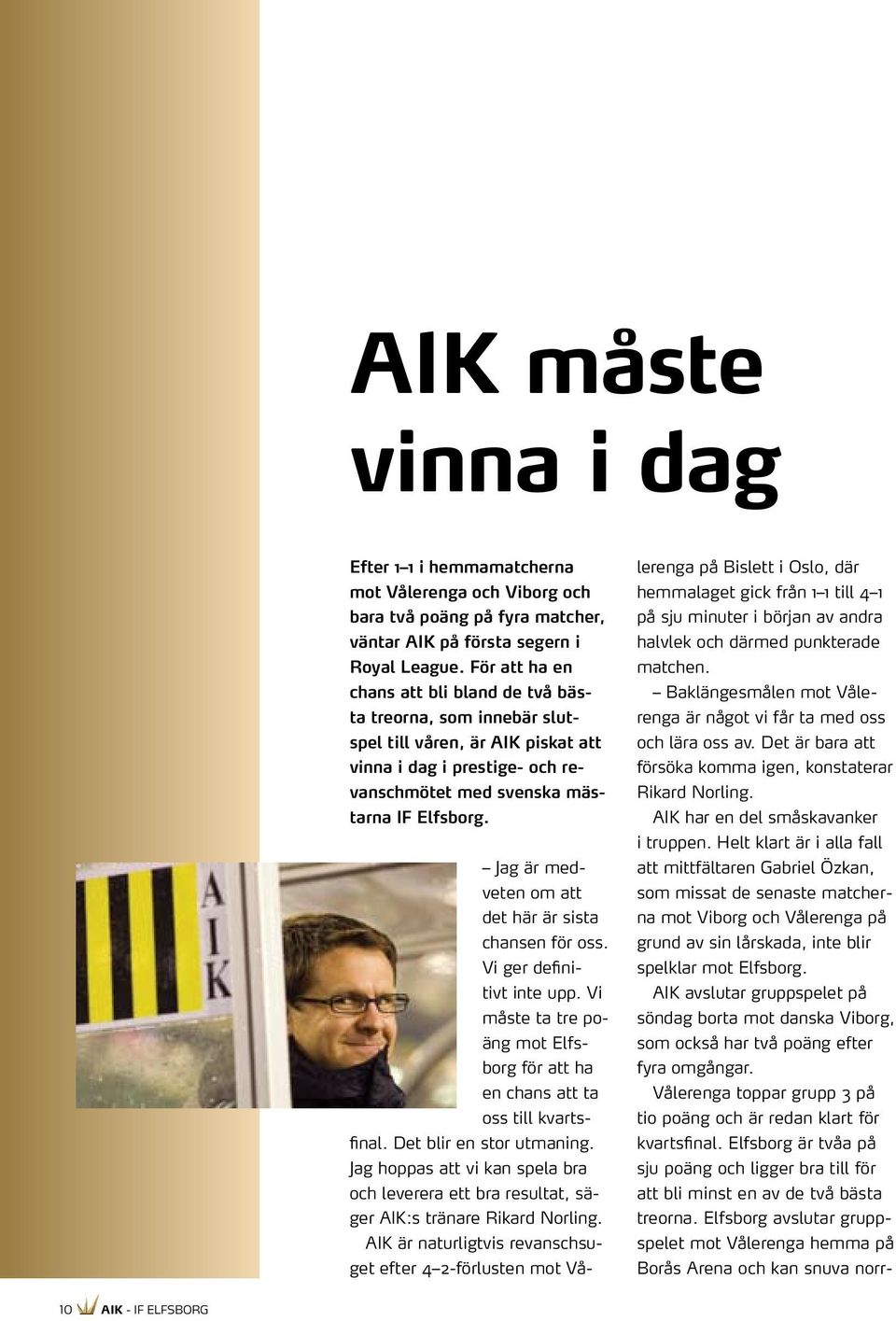 AIK måste vinna i dag

Efter 1–1 i hemmamatcherna mot Vålerenga och Viborg och bara två poäng på fyra matcher, väntar AIK på första segern i Royal League. För att ha en chans att bli bland de två bästa treorna, som innebär slutspel till våren, är AIK piskat att vinna i dag i prestige- och revanschmötet med svenska mästarna IF Elfsborg.

AIK

– Jag är medveten om att det här är sista chansen för oss. Vi ger definitivt inte upp. Vi måste ta tre poäng mot Elfsborg för att ha en chans att ta oss till kvartsfinal. Det blir en stor utmaning. Jag hoppas att vi kan spela bra och leverera ett bra resultat, säger AIK:s tränare Rikard Norling.

AIK är naturligtvis revanschsuget efter 4–2-förlusten mot Vålerenga på Bislett i Oslo, där hemmalaget gick från 1–1 till 4–1 på sju minuter i början av andra halvlek och därmed punkterade matchen.

– Baklängesmålen mot Vålerenga är något vi får ta med oss och lära oss av. Det är bara att försöka komma igen, konstaterar Rikard Norling.

AIK har en del småskavanker i truppen. Helt klart är i alla fall att mittfältaren Gabriel Özkan, som missat de senaste matcherna mot Viborg och Vålerenga på grund av sin lårskada, inte blir spelklar mot Elfsborg.

AIK avslutar gruppspelet på söndag borta mot danska Viborg, som också har två poäng efter fyra omgångar.

Vålerenga toppar grupp 3 på tio poäng och är redan klart för kvartsfinal. Elfsborg är tvåa på sju poäng och ligger bra till för att bli minst en av de två bästa treorna. Elfsborg avslutar gruppspelet mot Vålerenga hemma på Borås Arena och kan snuva norr-

10 AIK - IF ELFSBORG